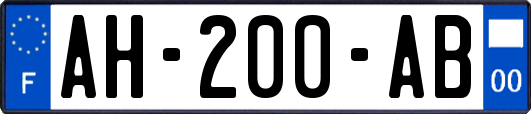 F
AH-200-AB
00